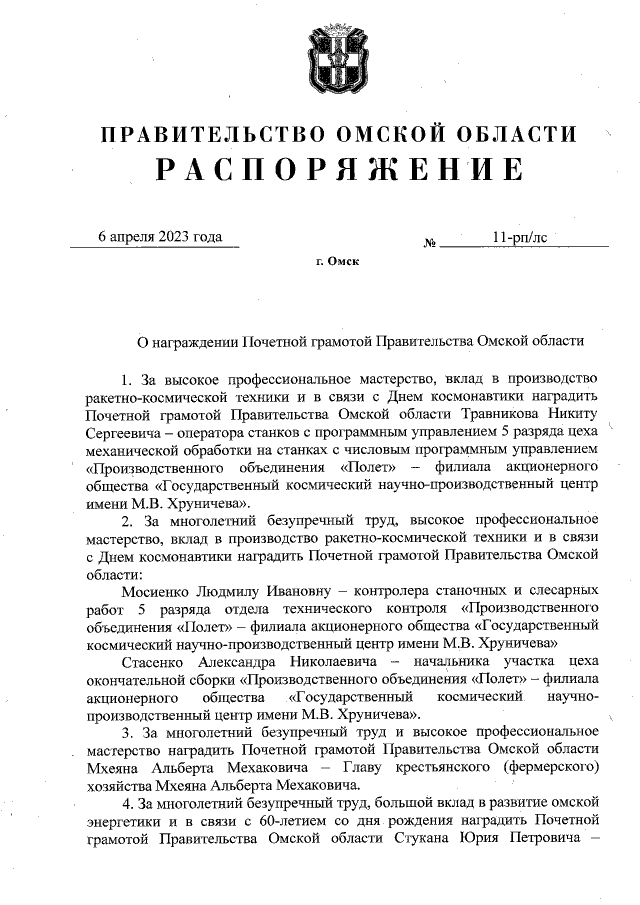 ПРАВИТЕЛЬСТВО ОМСКОЙ ОБЛАСТИ
РАСПОРЯЖЕНИЕ

6 апреля 2023 года № 11-рп/лс

г. Омск

О награждении Почетной грамотой Правительства Омской области

1. За высокое профессиональное мастерство, вклад в производство ракетно-космической техники и в связи с Днем космонавтики наградить Почетной грамотой Правительства Омской области Травникова Никиту Сергеевича – оператора станков с программным управлением 5 разряда цеха механической обработки на станках с числовым программным управлением «Производственного объединения «Полет» – филиала акционерного общества «Государственный космический научно-производственный центр имени М.В. Хруничева».

2. За многолетний безупречный труд, высокое профессиональное мастерство, вклад в производство ракетно-космической техники и в связи с Днем космонавтики наградить Почетной грамотой Правительства Омской области:

Мосиенко Людмилу Ивановну – контролера станочных и слесарных работ 5 разряда отдела технического контроля «Производственного объединения «Полет» – филиала акционерного общества «Государственный космический научно-производственный центр имени М.В. Хруничева»

Стасенко Александра Николаевича – начальника участка цеха окончательной сборки «Производственного объединения «Полет» – филиала акционерного общества «Государственный космический научно-производственный центр имени М.В. Хруничева».

3. За многолетний безупречный труд и высокое профессиональное мастерство наградить Почетной грамотой Правительства Омской области Мхеяна Альберта Мехаковича – Главу крестьянского (фермерского) хозяйства Мхеяна Альберта Мехаковича.

4. За многолетний безупречный труд, большой вклад в развитие омской энергетики и в связи с 60-летием со дня рождения наградить Почетной грамотой Правительства Омской области Стукана Юрия Петровича –